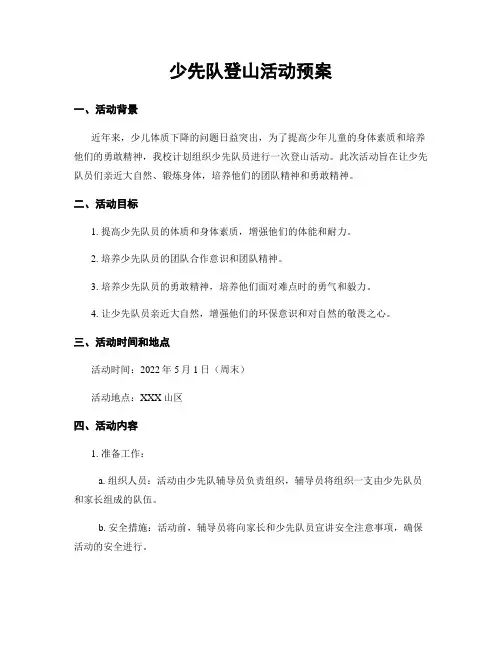 少先队登山活动预案

一、活动背景

近年来，少儿体质下降的问题日益突出，为了提高少年儿童的身体素质和培养他们的勇敢精神，我校计划组织少先队员进行一次登山活动。此次活动旨在让少先队员们亲近大自然、锻炼身体，培养他们的团队精神和勇敢精神。

二、活动目标

1. 提高少先队员的体质和身体素质，增强他们的体能和耐力。

2. 培养少先队员的团队合作意识和团队精神。

3. 培养少先队员的勇敢精神，培养他们面对难点时的勇气和毅力。

4. 让少先队员亲近大自然，增强他们的环保意识和对自然的敬畏之心。

三、活动时间和地点

活动时间：2022 年 5 月 1 日（周末）

活动地点：XXX 山区

四、活动内容

1. 准备工作：

a. 组织人员：活动由少先队辅导员负责组织，辅导员将组织一支由少先队员和家长组成的队伍。

b. 安全措施：活动前，辅导员将向家长和少先队员宣讲安全注意事项，确保活动的安全进行。